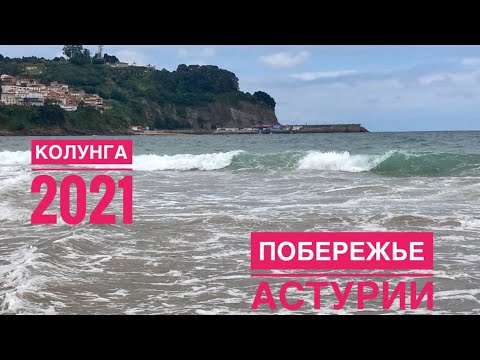 КОЛУНГА
2021

ПОБЕРЕЖЬЕ
АСТУРИИ